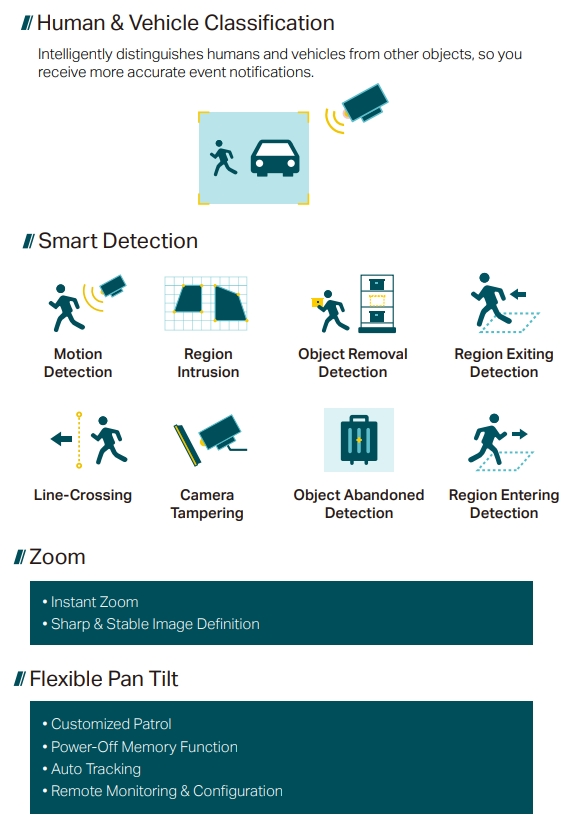 Human & Vehicle Classification

Intelligently distinguishes humans and vehicles from other objects, so you receive more accurate event notifications.

Smart Detection

Motion Detection

Region Intrusion

Object Removal Detection

Region Exiting Detection

Line-Crossing

Camera Tampering

Object Abandoned Detection

Region Entering Detection

Zoom

• Instant Zoom
• Sharp & Stable Image Definition

Flexible Pan Tilt

• Customized Patrol
• Power-Off Memory Function
• Auto Tracking
• Remote Monitoring & Configuration